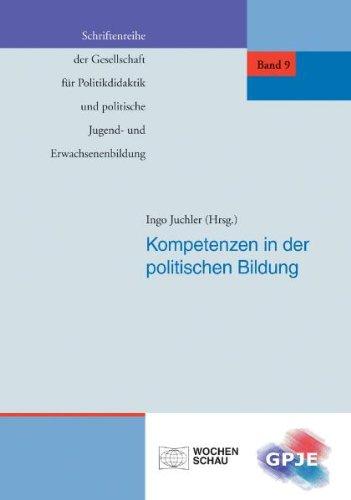 Schriftenreihe
der Gesellschaft
für Politikdidaktik
und politische
Jugend- und
Erwachsenenbildung

Band 9

Ingo Juchler (Hrsg.)

Kompetenzen in der politischen Bildung

WOCHEN
SCHAU

GPJE